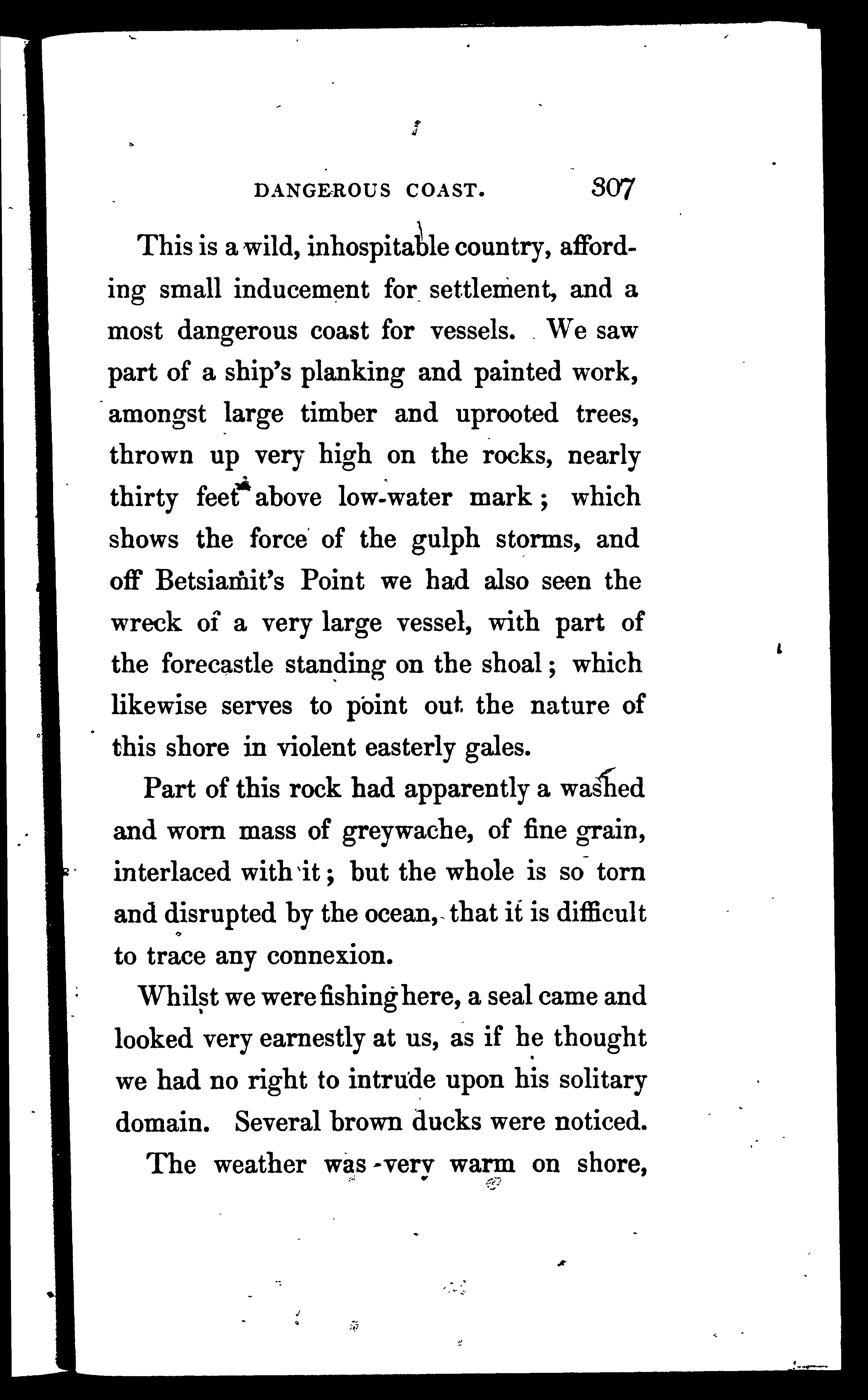 DANGEROUS COAST. 307

This is a wild, inhospitable country, affording small inducement for settlement, and a most dangerous coast for vessels. We saw part of a ship's planking and painted work, amongst large timber and uprooted trees, thrown up very high on the rocks, nearly thirty feet above low-water mark; which shows the force of the gulph storms, and off Betsiamit's Point we had also seen the wreck of a very large vessel, with part of the forecastle standing on the shoal; which likewise serves to point out the nature of this shore in violent easterly gales.

Part of this rock had apparently a washed and worn mass of greywache, of fine grain, interlaced with it; but the whole is so torn and disrupted by the ocean, that it is difficult to trace any connexion.

Whilst we were fishing here, a seal came and looked very earnestly at us, as if he thought we had no right to intrude upon his solitary domain. Several brown ducks were noticed.

The weather was very warm on shore,